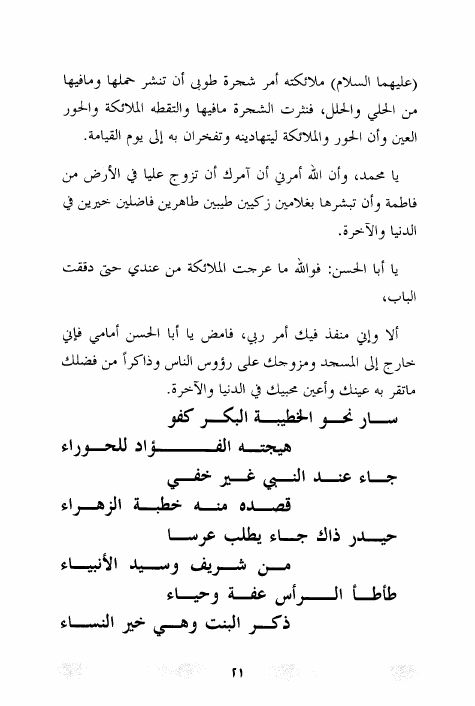 (عليهما السلام) ملائكته أمر شجرة طوبى أن تنشر حملها ومافيها من الحلي والحلل، فنثرت الشجرة مافيها والتقطه الملائكة والحور العين وأن الحور والملائكة ليتهادينه وتفخران به إلى يوم القيامة.

يا محمد، وأن الله أمرني أن آمرك أن تزوج عليا في الأرض من فاطمة وأن تبشرها بغلامين زكيين طيبين طاهرين فاضلين خيرين في الدنيا والآخرة.

يا أبا الحسن: فوالله ما عرجت الملائكة من عندي حتى دققت الباب،

ألا وإني منفذ فيك أمر ربي، فامض يا أبا الحسن أمامي فإني خارج إلى المسجد ومزوجك على رؤوس الناس وذاكراً من فضلك ماتقر به عينك وأعين محبيك في الدنيا والآخرة.

سار نحو الخطيبة البكر كفو
هيجته الفؤاد للحوراء
جاء عند النبي غير خفي
قصده منه خطبة الزهراء
حيدر ذاك جاء يطلب عرسا
من شريف وسيد الأنبياء
طأطأ الرأس عفة وحياء
ذكر البنت وهي خير النساء

٢١